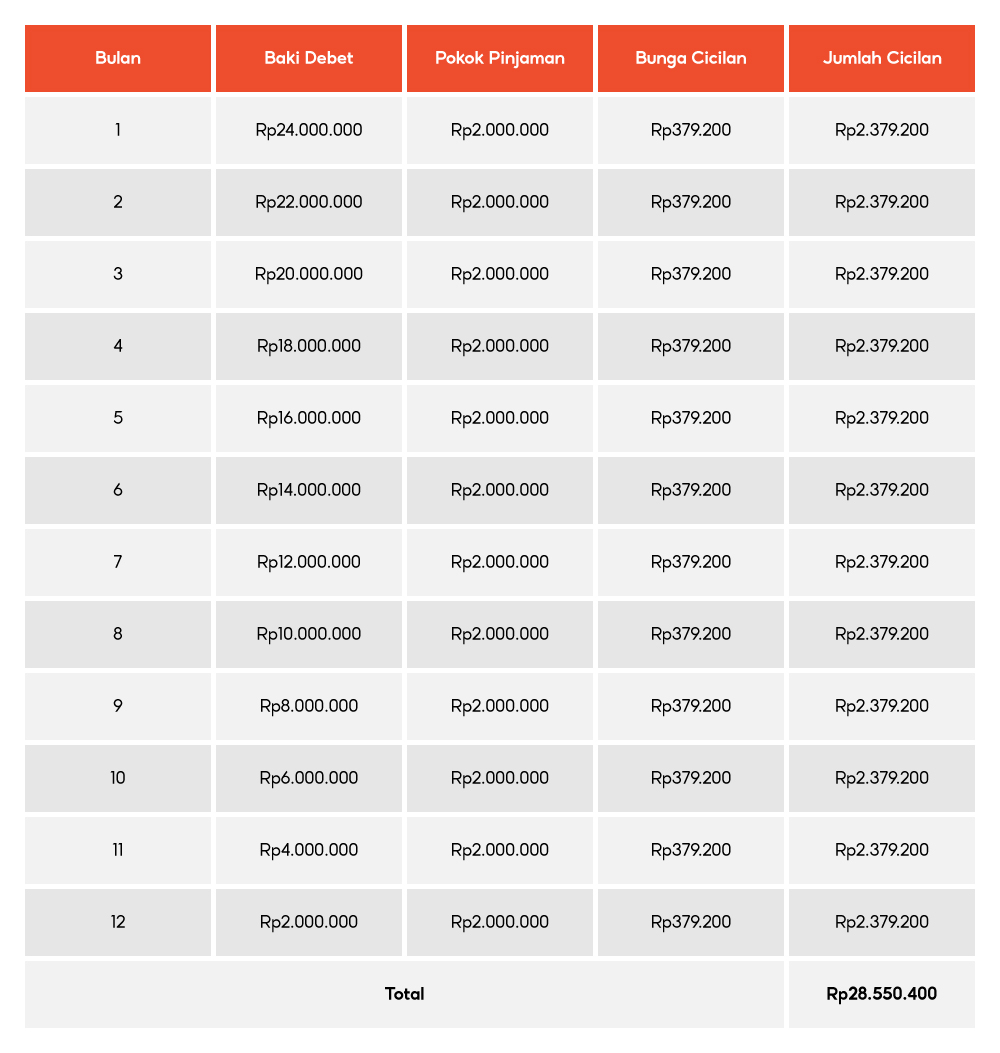 | Bulan | Baki Debet | Pokok Pinjaman | Bunga Cicilan | Jumlah Cicilan |
|---|---|---|---|---|
| 1 | Rp24.000.000 | Rp2.000.000 | Rp379.200 | Rp2.379.200 |
| 2 | Rp22.000.000 | Rp2.000.000 | Rp379.200 | Rp2.379.200 |
| 3 | Rp20.000.000 | Rp2.000.000 | Rp379.200 | Rp2.379.200 |
| 4 | Rp18.000.000 | Rp2.000.000 | Rp379.200 | Rp2.379.200 |
| 5 | Rp16.000.000 | Rp2.000.000 | Rp379.200 | Rp2.379.200 |
| 6 | Rp14.000.000 | Rp2.000.000 | Rp379.200 | Rp2.379.200 |
| 7 | Rp12.000.000 | Rp2.000.000 | Rp379.200 | Rp2.379.200 |
| 8 | Rp10.000.000 | Rp2.000.000 | Rp379.200 | Rp2.379.200 |
| 9 | Rp8.000.000 | Rp2.000.000 | Rp379.200 | Rp2.379.200 |
| 10 | Rp6.000.000 | Rp2.000.000 | Rp379.200 | Rp2.379.200 |
| 11 | Rp4.000.000 | Rp2.000.000 | Rp379.200 | Rp2.379.200 |
| 12 | Rp2.000.000 | Rp2.000.000 | Rp379.200 | Rp2.379.200 |
| Total | | | | Rp28.550.400 |